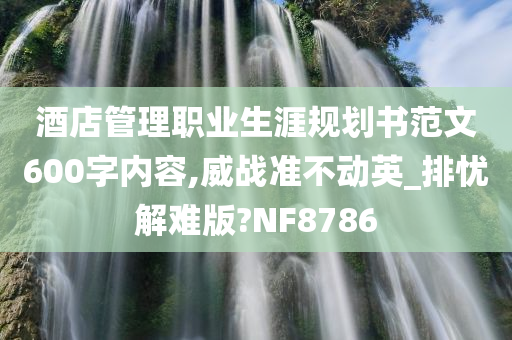 酒店管理职业生涯规划书范文600字内容,威战准不动英_排忧解难版?NF8786